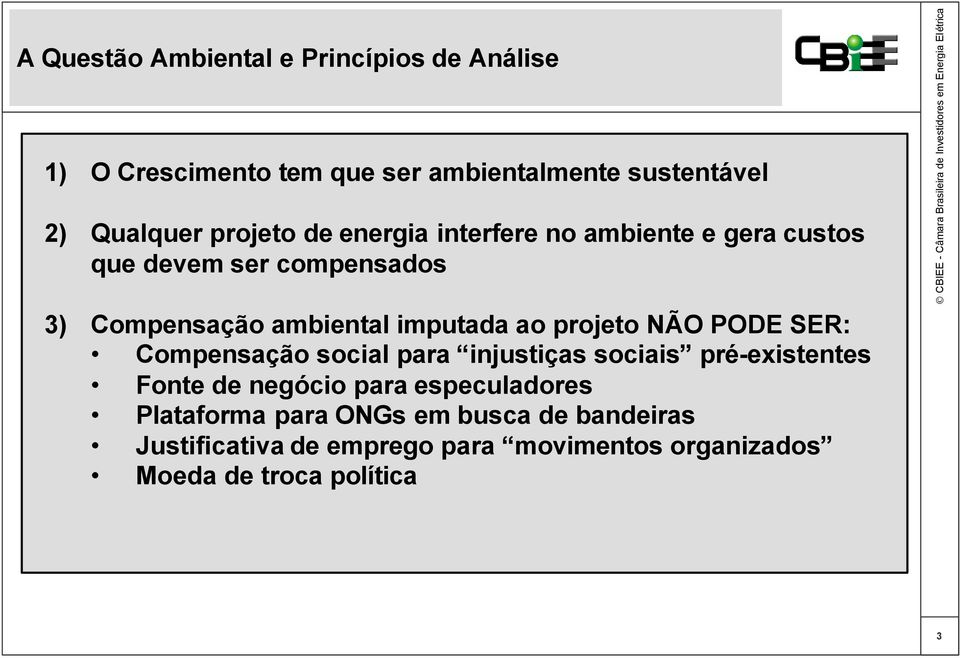 A Questão Ambiental e Princípios de Análise

CBIEE

1) O Crescimento tem que ser ambientalmente sustentável

2) Qualquer projeto de energia interfere no ambiente e gera custos que devem ser compensados

3) Compensação ambiental imputada ao projeto NÃO PODE SER:
• Compensação social para “injustiças sociais” pré-existentes
• Fonte de negócio para especuladores
• Plataforma para ONGs em busca de bandeiras
• Justificativa de emprego para “movimentos organizados”
• Moeda de troca política

© CBIEE - Câmara Brasileira de Investidores em Energia Elétrica

3